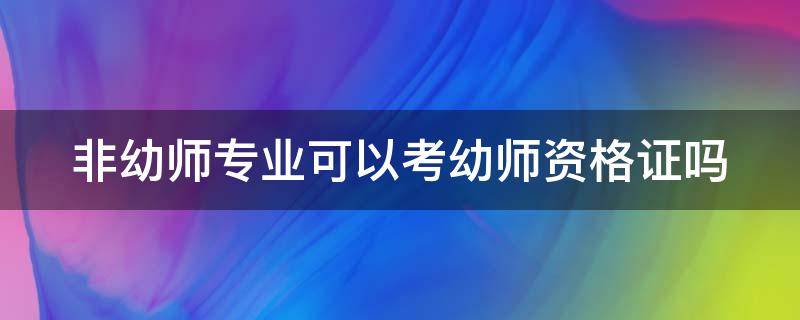 非幼师专业可以考幼师资格证吗